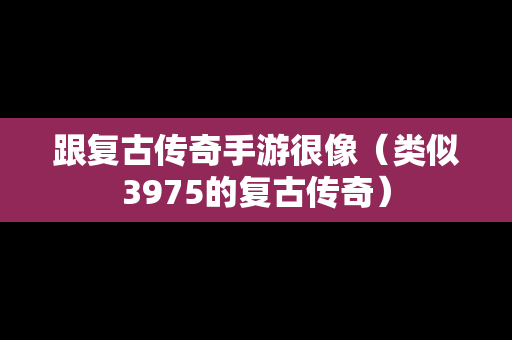 跟复古传奇手游很像（类似3975的复古传奇）